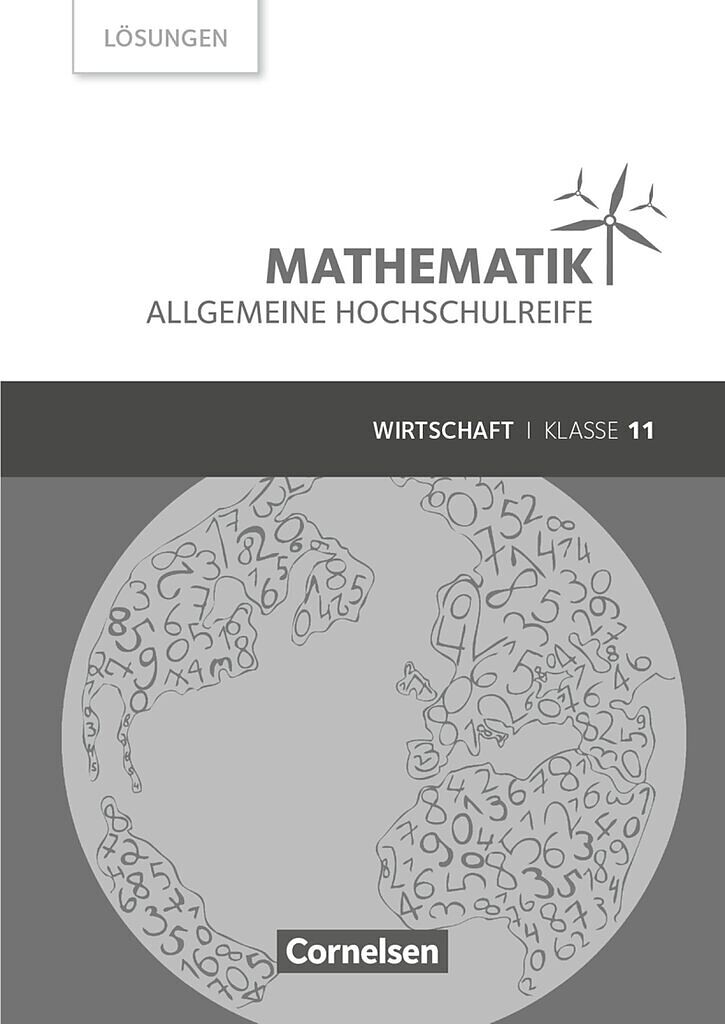 LÖSUNGEN

MATHEMATIK
ALLGEMEINE HOCHSCHULREIFE

WIRTSCHAFT | KLASSE 11

Cornelsen